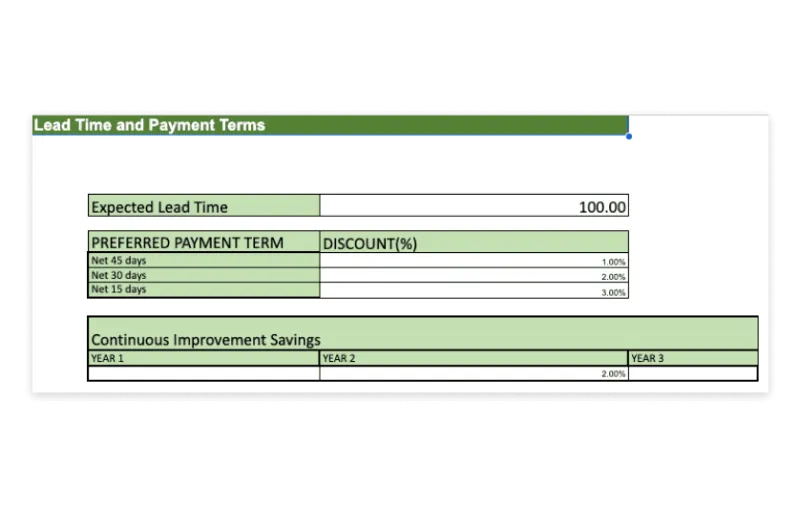 Lead Time and Payment Terms

| Expected Lead Time | 100.00 |
|---|---|

| PREFERRED PAYMENT TERM | DISCOUNT(%) |
|---|---|
| Net 45 days | 1.00% |
| Net 30 days | 2.00% |
| Net 15 days | 3.00% |

Continuous Improvement Savings

| YEAR 1 | YEAR 2 | YEAR 3 |
|---|---|---|
| | 2.00% | |